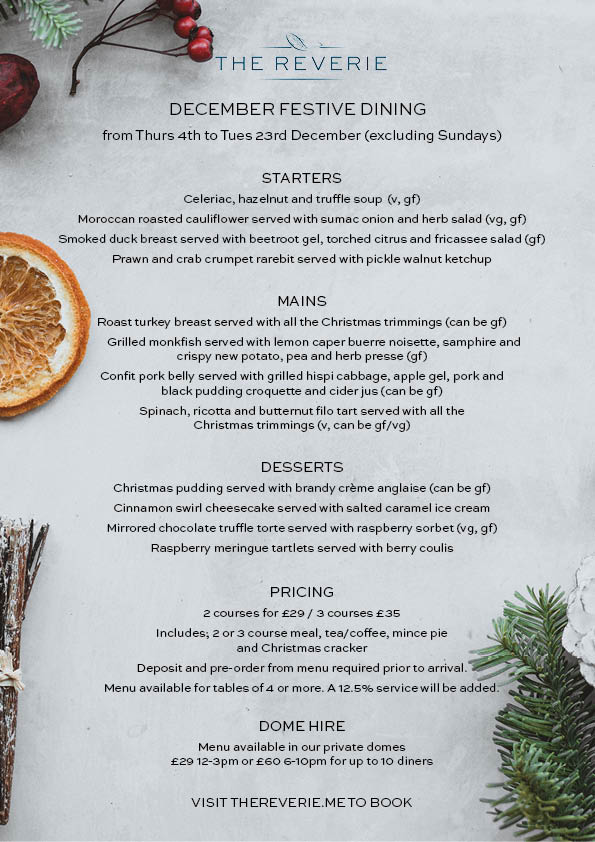 THE REVERIE

DECEMBER FESTIVE DINING

from Thurs 4th to Tues 23rd December (excluding Sundays)

STARTERS

Celeriac, hazelnut and truffle soup (v, gf)

Moroccan roasted cauliflower served with sumac onion and herb salad (vg, gf)

Smoked duck breast served with beetroot gel, torched citrus and fricassee salad (gf)

Prawn and crab crumpet rarebit served with pickle walnut ketchup

MAINS

Roast turkey breast served with all the Christmas trimmings (can be gf)

Grilled monkfish served with lemon caper buerre noisette, samphire and crispy new potato, pea and herb presse (gf)

Confit pork belly served with grilled hispi cabbage, apple gel, pork and black pudding croquette and cider jus (can be gf)

Spinach, ricotta and butternut filo tart served with all the Christmas trimmings (v, can be gf/vg)

DESSERTS

Christmas pudding served with brandy crème anglaise (can be gf)

Cinnamon swirl cheesecake served with salted caramel ice cream

Mirrored chocolate truffle torte served with raspberry sorbet (vg, gf)

Raspberry meringue tartlets served with berry coulis

PRICING

2 courses for £29 / 3 courses £35

Includes; 2 or 3 course meal, tea/coffee, mince pie and Christmas cracker

Deposit and pre-order from menu required prior to arrival.

Menu available for tables of 4 or more. A 12.5% service will be added.

DOME HIRE

Menu available in our private domes
£29 12-3pm or £60 6-10pm for up to 10 diners

VISIT THEREVERIE.ME TO BOOK